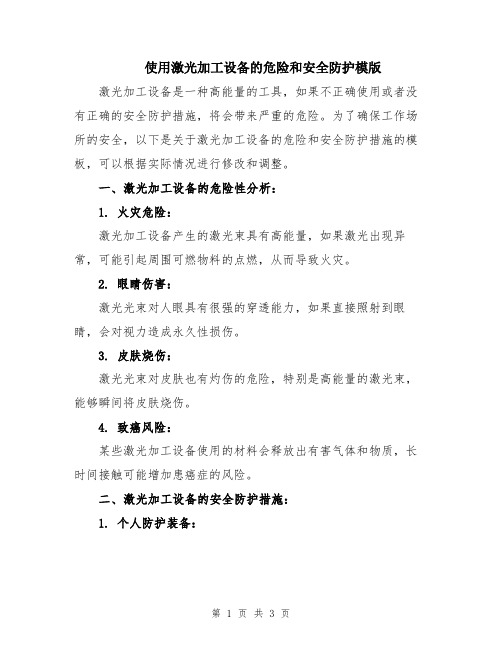 使用激光加工设备的危险和安全防护模版

激光加工设备是一种高能量的工具，如果不正确使用或者没有正确的安全防护措施，将会带来严重的危险。为了确保工作场所的安全，以下是关于激光加工设备的危险和安全防护措施的模板，可以根据实际情况进行修改和调整。

一、激光加工设备的危险性分析：

1. 火灾危险：

激光加工设备产生的激光束具有高能量，如果激光出现异常，可能引起周围可燃物料的点燃，从而导致火灾。

2. 眼睛伤害：

激光光束对人眼具有很强的穿透能力，如果直接照射到眼睛，会对视力造成永久性损伤。

3. 皮肤烧伤：

激光光束对皮肤也有灼伤的危险，特别是高能量的激光束，能够瞬间将皮肤烧伤。

4. 致癌风险：

某些激光加工设备使用的材料会释放出有害气体和物质，长时间接触可能增加患癌症的风险。

二、激光加工设备的安全防护措施：

1. 个人防护装备：

第 1 页 共 3 页